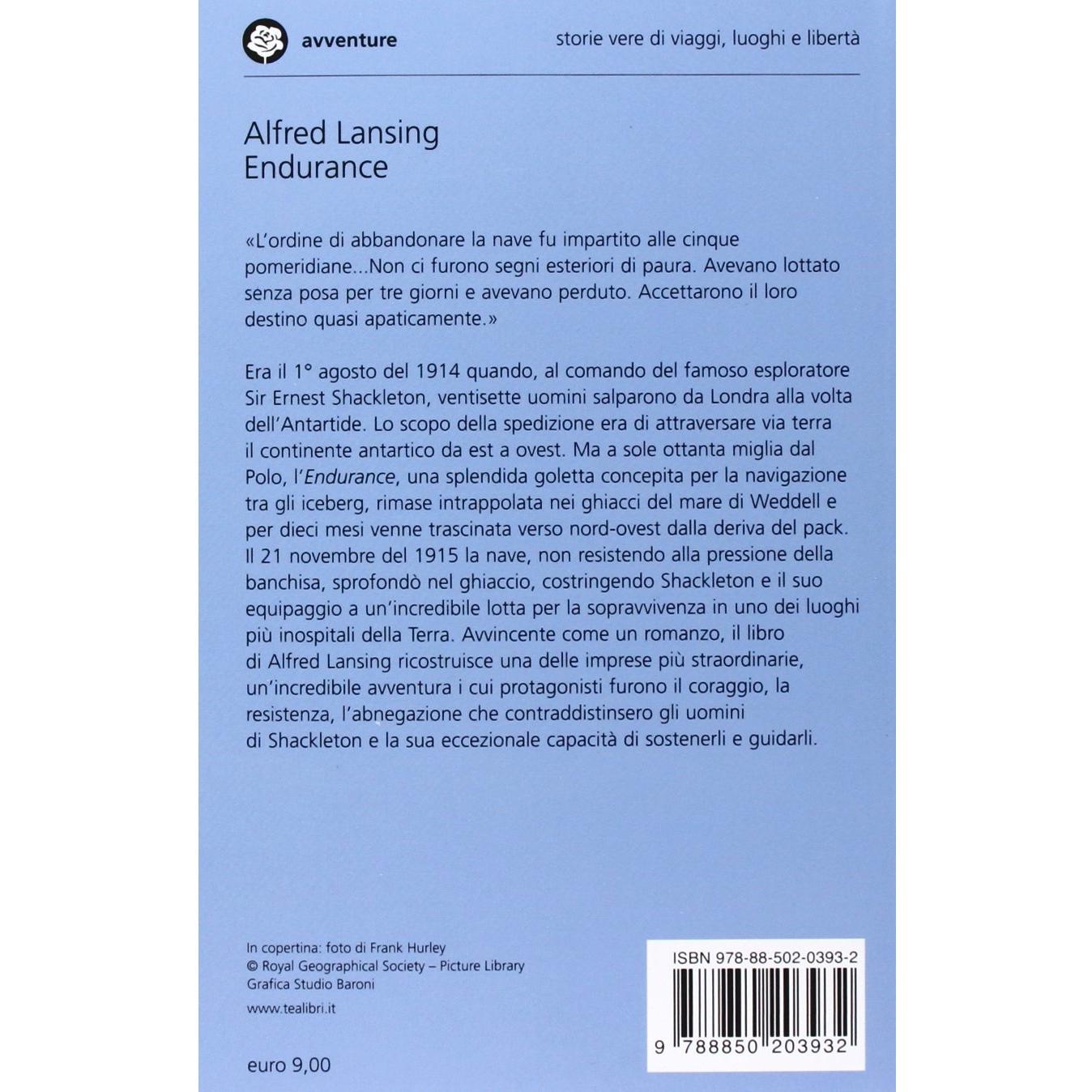 avventure

storie vere di viaggi, luoghi e libertà

Alfred Lansing
Endurance

«L'ordine di abbandonare la nave fu impartito alle cinque pomeridiane...Non ci furono segni esteriori di paura. Avevano lottato senza posa per tre giorni e avevano perduto. Accettarono il loro destino quasi apaticamente.»

Era il 1° agosto del 1914 quando, al comando del famoso esploratore Sir Ernest Shackleton, ventisette uomini salparono da Londra alla volta dell'Antartide. Lo scopo della spedizione era di attraversare via terra il continente antartico da est a ovest. Ma a sole ottanta miglia dal Polo, l'Endurance, una splendida goletta concepita per la navigazione tra gli iceberg, rimase intrappolata nei ghiacci del mare di Weddell e per dieci mesi venne trascinata verso nord-ovest dalla deriva del pack. Il 21 novembre del 1915 la nave, non resistendo alla pressione della banchisa, sprofondò nel ghiaccio, costringendo Shackleton e il suo equipaggio a un'incredibile lotta per la sopravvivenza in uno dei luoghi più inospitali della Terra. Avvincente come un romanzo, il libro di Alfred Lansing ricostruisce una delle imprese più straordinarie, un'incredibile avventura i cui protagonisti furono il coraggio, la resistenza, l'abnegazione che contraddistinsero gli uomini di Shackleton e la sua eccezionale capacità di sostenerli e guidarli.

In copertina: foto di Frank Hurley
© Royal Geographical Society – Picture Library
Grafica Studio Baroni

www.tealibri.it

euro 9,00

ISBN 978-88-502-0393-2

9 788850 203932